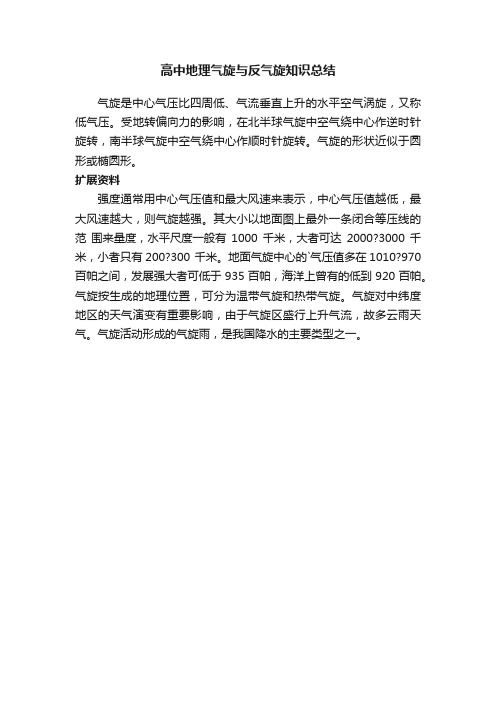 高中地理气旋与反气旋知识总结

气旋是中心气压比四周低、气流垂直上升的水平空气涡旋，又称低气压。受地转偏向力的影响，在北半球气旋中空气绕中心作逆时针旋转，南半球气旋中空气绕中心作顺时针旋转。气旋的形状近似于圆形或椭圆形。

扩展资料

强度通常用中心气压值和最大风速来表示，中心气压值越低，最大风速越大，则气旋越强。其大小以地面图上最外一条闭合等压线的范 围来量度，水平尺度一般有 1000 千米，大者可达 2000?3000 千米，小者只有 200?300 千米。地面气旋中心的`气压值多在 1010?970 百帕之间，发展强大者可低于 935 百帕，海洋上曾有的低到 920 百帕。气旋按生成的地理位置，可分为温带气旋和热带气旋。气旋对中纬度地区的天气演变有重要影响，由于气旋区盛行上升气流，故多云雨天气。气旋活动形成的气旋雨，是我国降水的主要类型之一。